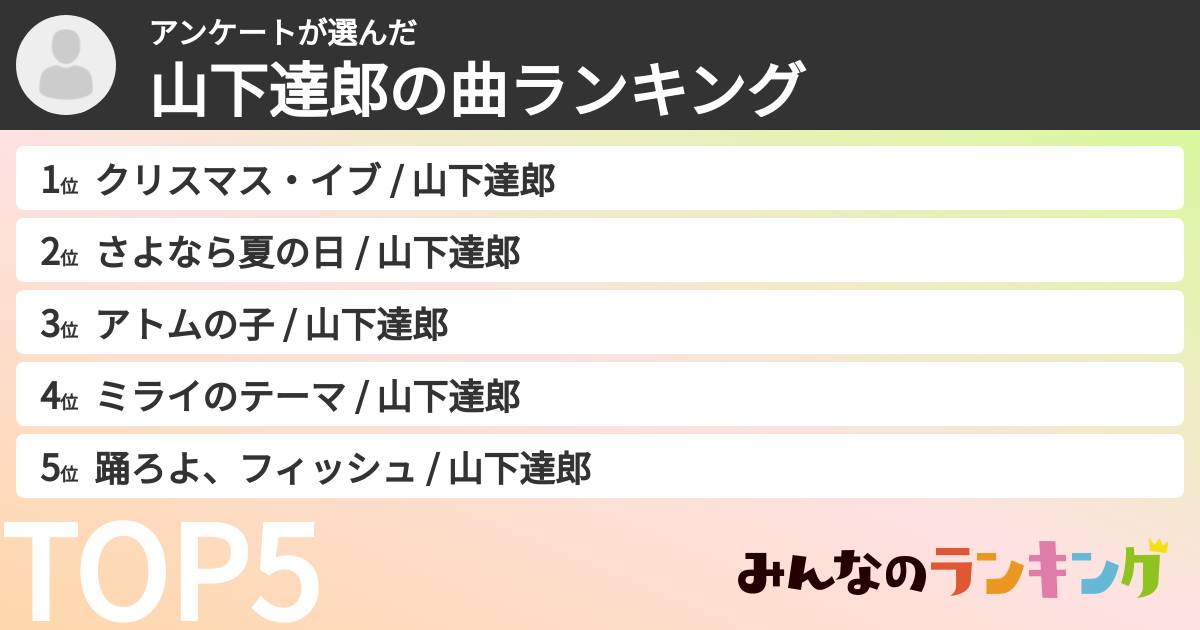 アンケートが選んだ
山下達郎の曲ランキング

1位 クリスマス・イブ / 山下達郎
2位 さよなら夏の日 / 山下達郎
3位 アトムの子 / 山下達郎
4位 ミライのテーマ / 山下達郎
5位 踊ろよ、フィッシュ / 山下達郎

TOP5

みんなのランキング